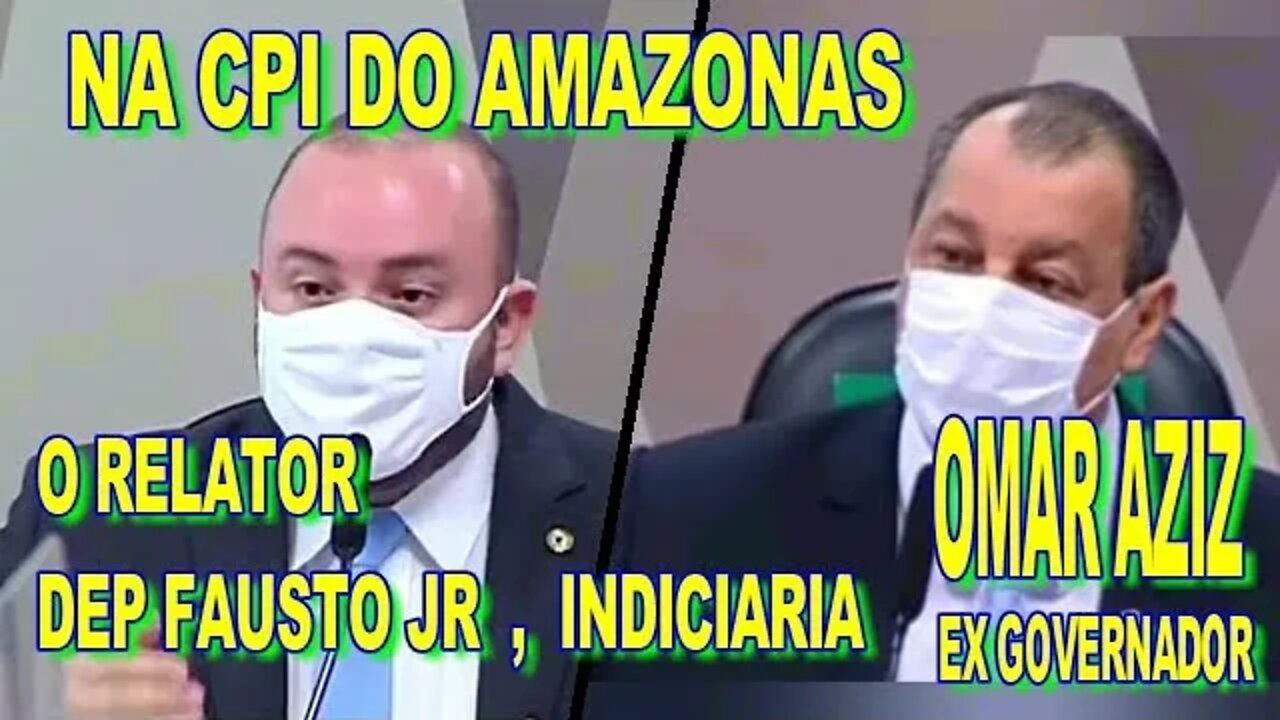 NA CPI DO AMAZONAS

O RELATOR
DEP FAUSTO JR , INDICIARIA

OMAR AZIZ
EX GOVERNADOR